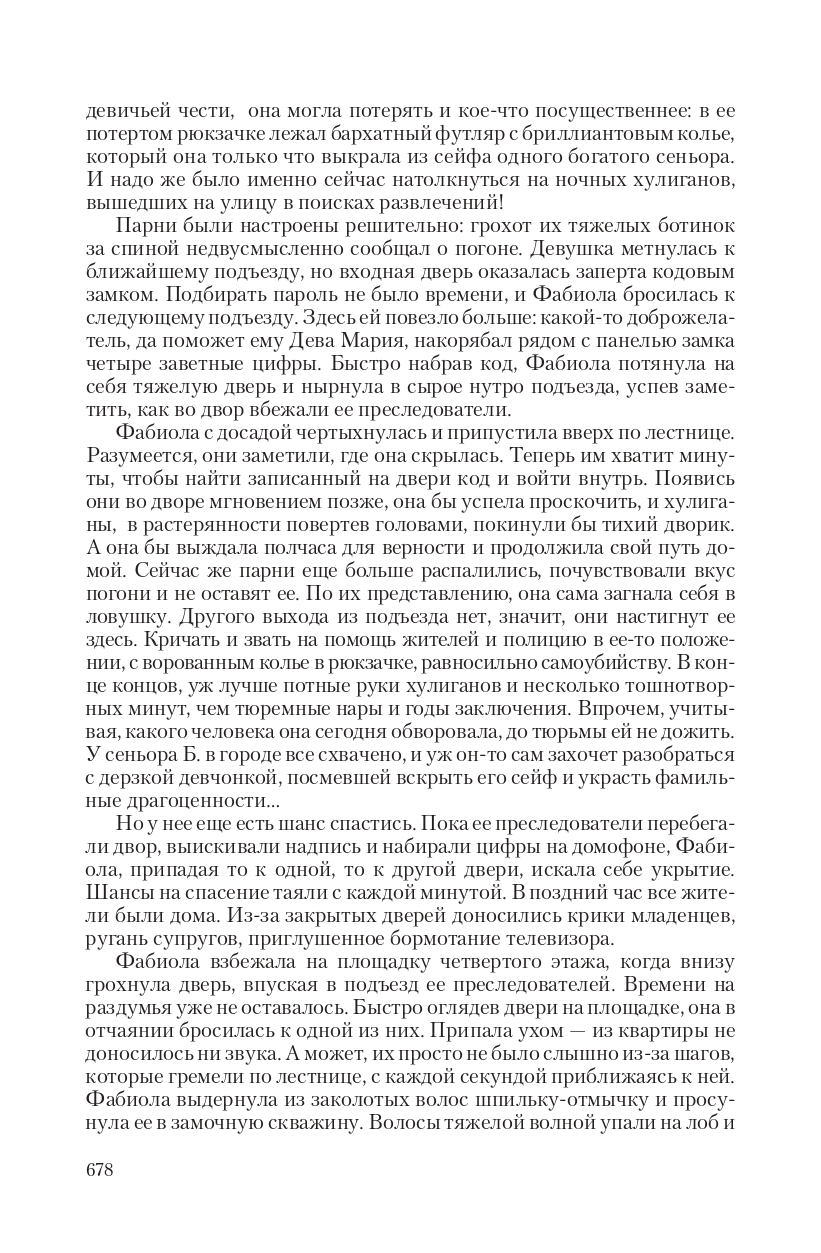 девичьей чести, она могла потерять и кое-что посущественнее: в ее потертом рюкзачке лежал бархатный футляр с бриллиантовым колье, который она только что выкрала из сейфа одного богатого сеньора. И надо же было именно сейчас натолкнуться на ночных хулиганов, вышедших на улицу в поисках развлечений!

Парни были настроены решительно: грохот их тяжелых ботинок за спиной недвусмысленно сообщал о погоне. Девушка метнулась к ближайшему подъезду, но входная дверь оказалась заперта кодовым замком. Подбирать пароль не было времени, и Фабиола бросилась к следующему подъезду. Здесь ей повезло больше: какой-то доброжелатель, да поможет ему Дева Мария, накорябал рядом с панелью замка четыре заветные цифры. Быстро набрав код, Фабиола потянула на себя тяжелую дверь и нырнула в сырое нутро подъезда, успев заметить, как во двор вбежали ее преследователи.

Фабиола с досадой чертыхнулась и припустила вверх по лестнице. Разумеется, они заметили, где она скрылась. Теперь им хватит минуты, чтобы найти записанный на двери код и войти внутрь. Появись они во дворе мгновением позже, она бы успела проскочить, и хулиганы, в растерянности повертев головами, покинули бы тихий дворик. А она бы выждала полчаса для верности и продолжила свой путь домой. Сейчас же парни еще больше распалились, почувствовали вкус погони и не оставят ее. По их представлению, она сама загнала себя в ловушку. Другого выхода из подъезда нет, значит, они настигнут ее здесь. Кричать и звать на помощь жителей и полицию в ее-то положении, с ворованным колье в рюкзачке, равносильно самоубийству. В конце концов, уж лучше потные руки хулиганов и несколько тошнотворных минут, чем тюремные нары и годы заключения. Впрочем, учитывая, какого человека она сегодня обворовала, до тюрьмы ей не дожить. У сеньора Б. в городе все схвачено, и уж он-то сам захочет разобраться с дерзкой девчонкой, посмевшей вскрыть его сейф и украсть фамильные драгоценности...

Но у нее еще есть шанс спастись. Пока ее преследователи перебегали двор, выискивали надпись и набирали цифры на домофоне, Фабиола, припадая то к одной, то к другой двери, искала себе укрытие. Шансы на спасение таяли с каждой минутой. В поздний час все жители были дома. Из-за закрытых дверей доносились крики младенцев, ругань супругов, приглушенное бормотание телевизора.

Фабиола взбежала на площадку четвертого этажа, когда внизу грохнула дверь, впуская в подъезд ее преследователей. Времени на раздумья уже не оставалось. Быстро оглядев двери на площадке, она в отчаянии бросилась к одной из них. Припала ухом — из квартиры не доносилось ни звука. А может, их просто не было слышно из-за шагов, которые гремели по лестнице, с каждой секундой приближаясь к ней. Фабиола выдернула из заколотых волос шпильку-отмычку и просунула ее в замочную скважину. Волосы тяжелой волной упали на лоб и

678